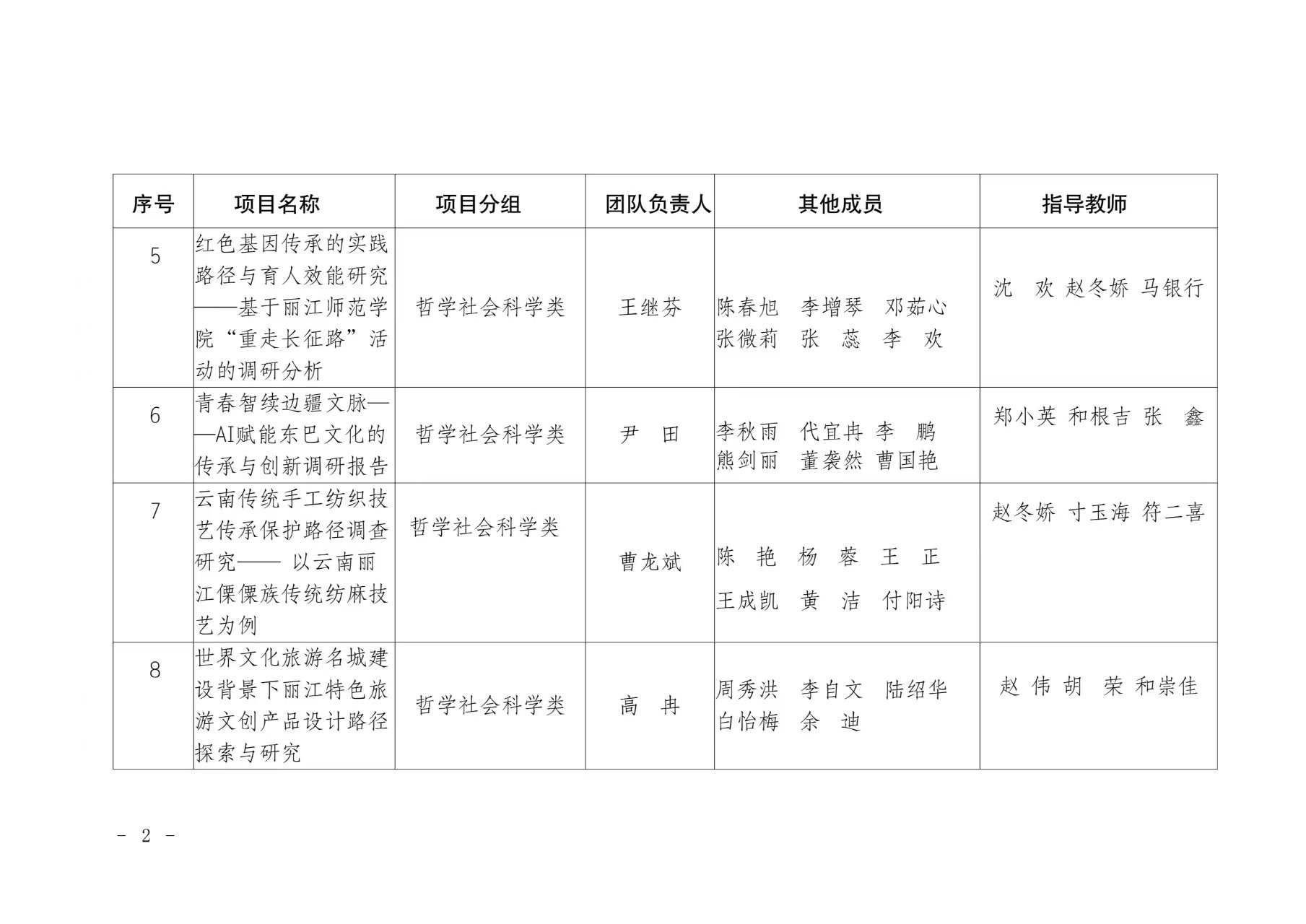 | 序号 | 项目名称 | 项目分组 | 团队负责人 | 其他成员 | 指导教师 |
|---|---|---|---|---|---|
| 5 | 红色基因传承的实践路径与育人效能研究——基于丽江师范学院“重走长征路”活动的调研分析 | 哲学社会科学类 | 王继芬 | 陈春旭 李增琴 邓茹心 张微莉 张 蕊 李 欢 | 沈 欢 赵冬娇 马银行 |
| 6 | 青春智续边疆文脉——AI赋能东巴文化的传承与创新调研报告 | 哲学社会科学类 | 尹 田 | 李秋雨 代宜冉 李 鹏 熊剑丽 董袭然 曹国艳 | 郑小英 和根吉 张 鑫 |
| 7 | 云南传统手工纺织技艺传承保护路径调查研究—— 以云南丽江傈僳族传统纺麻技艺为例 | 哲学社会科学类 | 曹龙斌 | 陈 艳 杨 蓉 王 正 王成凯 黄 洁 付阳诗 | 赵冬娇 寸玉海 符二喜 |
| 8 | 世界文化旅游名城建设背景下丽江特色旅游文创产品设计路径探索与研究 | 哲学社会科学类 | 高 冉 | 周秀洪 李自文 陆绍华 白怡梅 余 迪 | 赵 伟 胡 荣 和崇佳 |

- 2 -